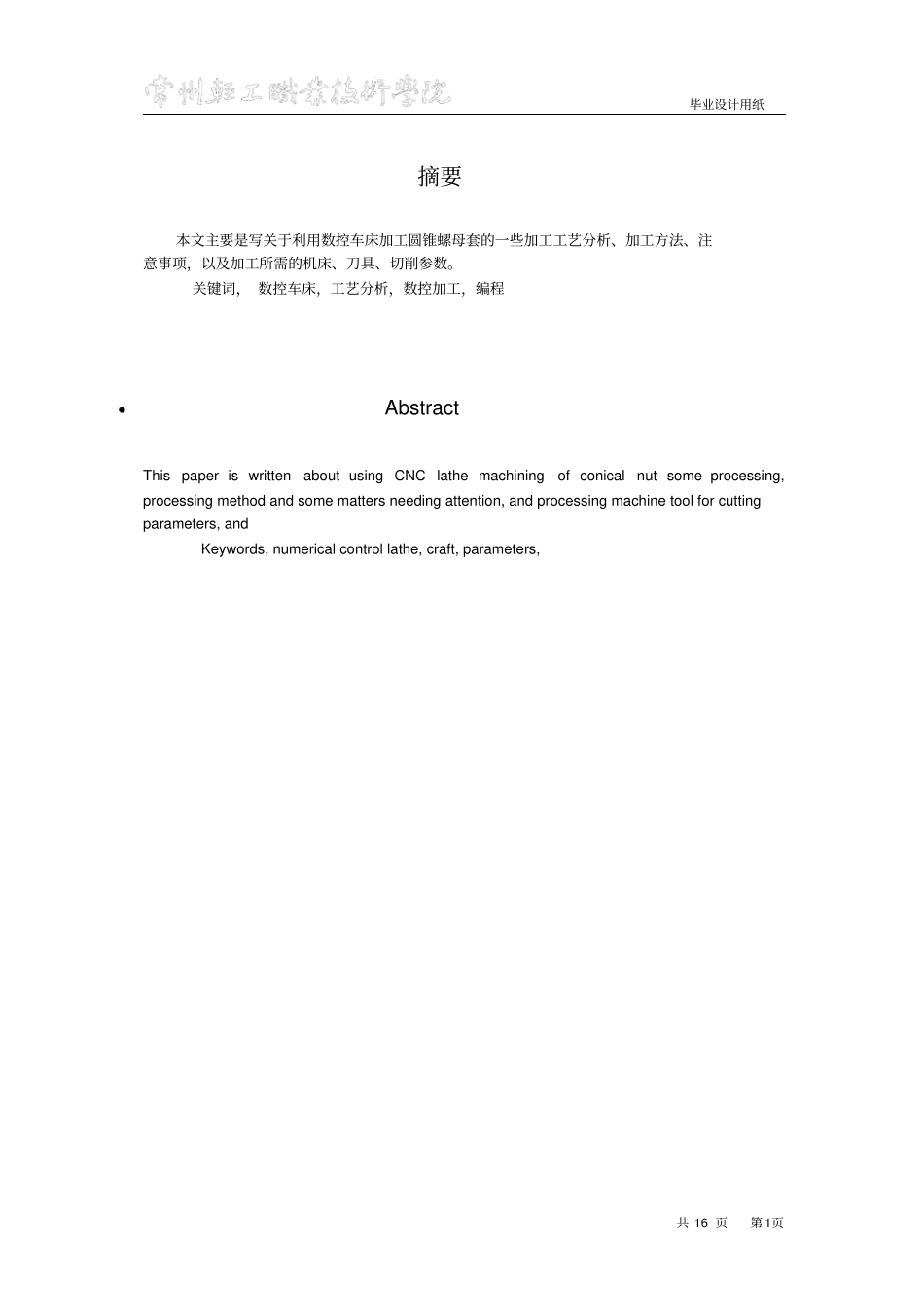 常州轻工职业技术学院

毕业设计用纸

摘要

本文主要是写关于利用数控车床加工圆锥螺母套的一些加工工艺分析、加工方法、注意事项，以及加工所需的机床、刀具、切削参数。

关键词， 数控车床，工艺分析，数控加工，编程

Abstract

This paper is written about using CNC lathe machining of conical nut some processing, processing method and some matters needing attention, and processing machine tool for cutting parameters, and

Keywords, numerical control lathe, craft, parameters,

共 16 页 第1页